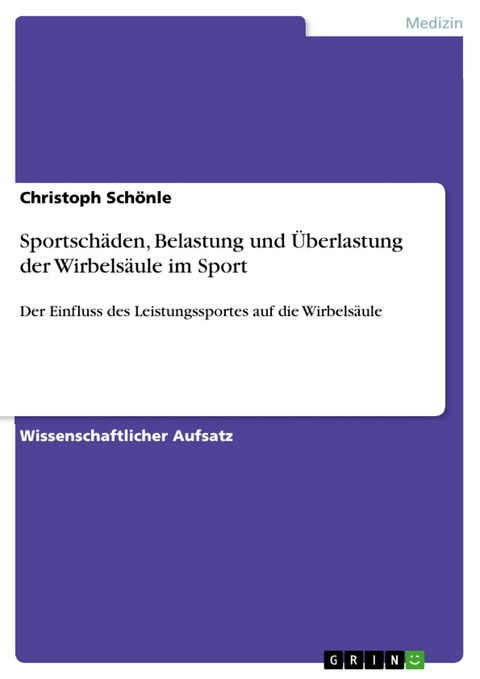 Medizin

Christoph Schönle

Sportschäden, Belastung und Überlastung der Wirbelsäule im Sport

Der Einfluss des Leistungssportes auf die Wirbelsäule

Wissenschaftlicher Aufsatz

GRIN